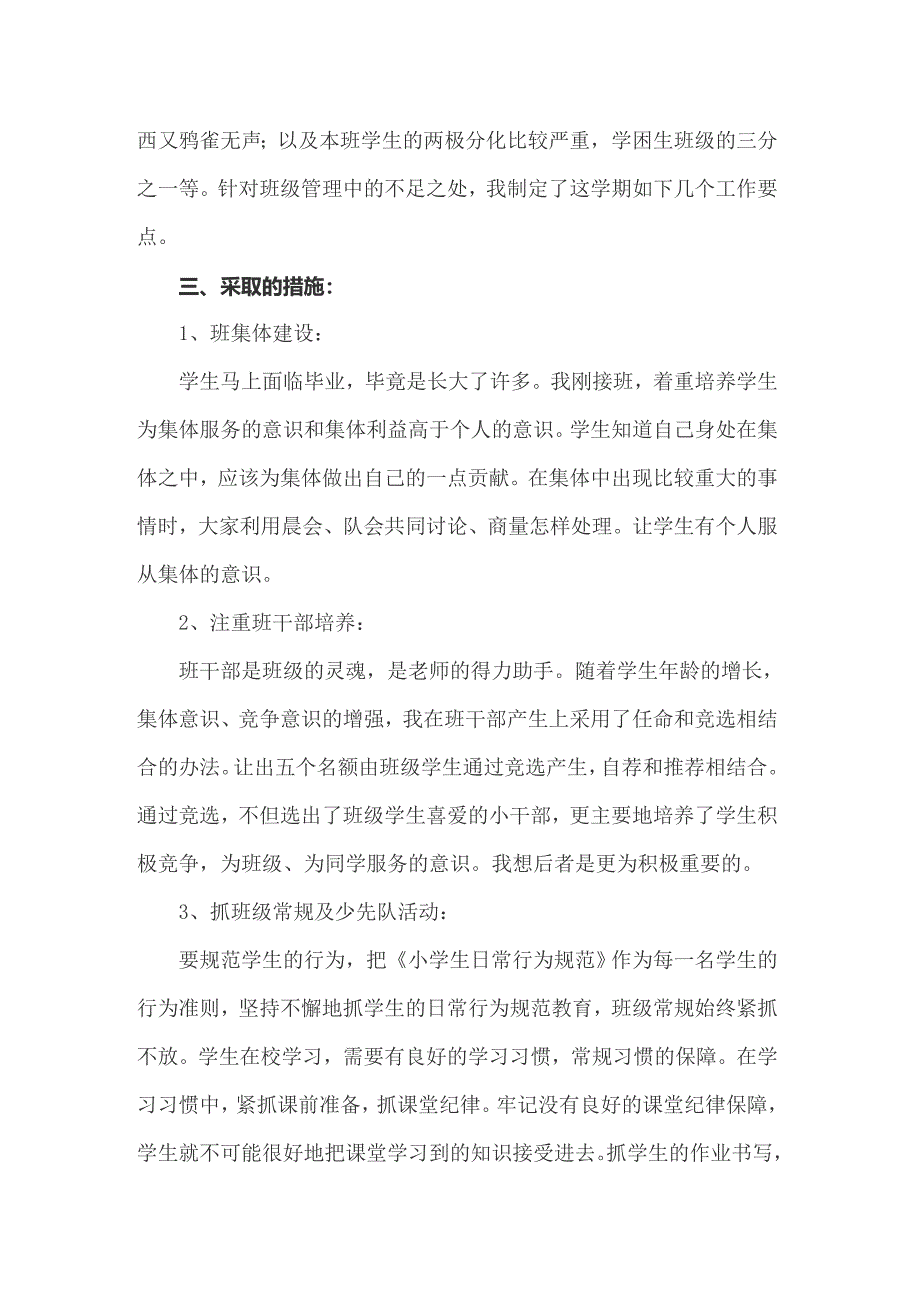 西又鸦雀无声；以及本班学生的两极分化比较严重，学困生班级的三分之一等。针对班级管理中的不足之处，我制定了这学期如下几个工作要点。

三、采取的措施：

1、班集体建设：

学生马上面临毕业，毕竟是长大了许多。我刚接班，着重培养学生为集体服务的意识和集体利益高于个人的意识。学生知道自己身处在集体之中，应该为集体做出自己的一点贡献。在集体中出现比较重大的事情时，大家利用晨会、队会共同讨论、商量怎样处理。让学生有个人服从集体的意识。

2、注重班干部培养：

班干部是班级的灵魂，是老师的得力助手。随着学生年龄的增长，集体意识、竞争意识的增强，我在班干部产生上采用了任命和竞选相结合的办法。让出五个名额由班级学生通过竞选产生，自荐和推荐相结合。通过竞选，不但选出了班级学生喜爱的小干部，更主要地培养了学生积极竞争，为班级、为同学服务的意识。我想后者是更为积极重要的。

3、抓班级常规及少先队活动：

要规范学生的行为，把《小学生日常行为规范》作为每一名学生的行为准则，坚持不懈地抓学生的日常行为规范教育，班级常规始终紧抓不放。学生在校学习，需要有良好的学习习惯，常规习惯的保障。在学习习惯中，紧抓课前准备，抓课堂纪律。牢记没有良好的课堂纪律保障，学生就不可能很好地把课堂学习到的知识接受进去。抓学生的作业书写，